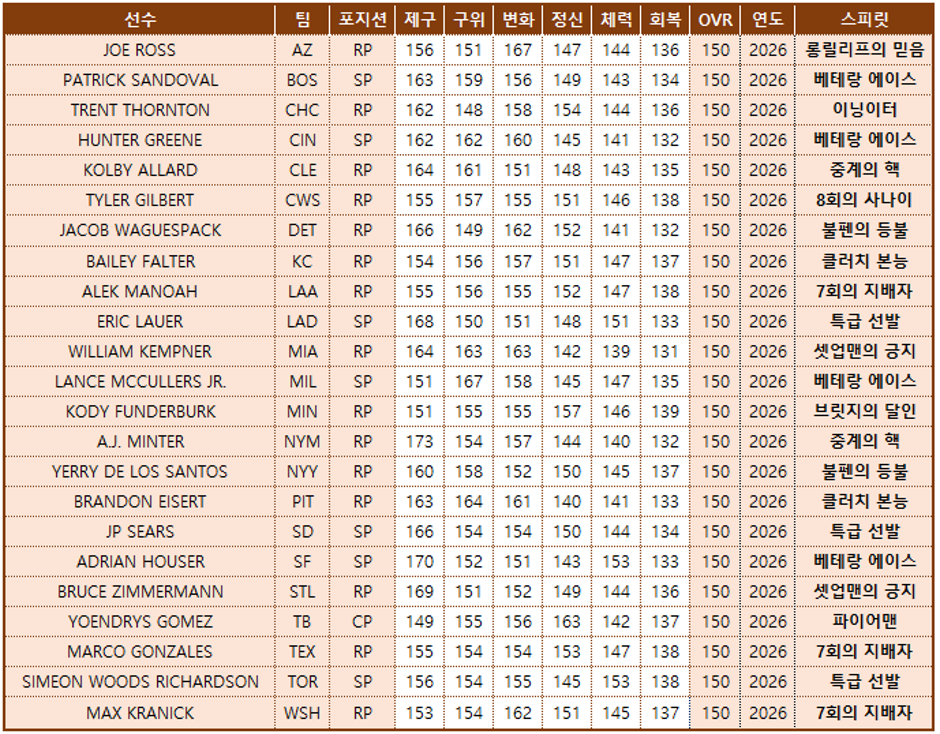 | 선수 | 팀 | 포지션 | 제구 | 구위 | 변화 | 정신 | 체력 | 회복 | OVR | 연도 | 스피릿 |
|---|---|---|---|---|---|---|---|---|---|---|---|
| JOE ROSS | AZ | RP | 156 | 151 | 167 | 147 | 144 | 136 | 150 | 2026 | 롱릴리프의 믿음 |
| PATRICK SANDOVAL | BOS | SP | 163 | 159 | 156 | 149 | 143 | 134 | 150 | 2026 | 베테랑 에이스 |
| TRENT THORNTON | CHC | RP | 162 | 148 | 158 | 154 | 144 | 136 | 150 | 2026 | 이닝이터 |
| HUNTER GREENE | CIN | SP | 162 | 162 | 160 | 145 | 141 | 132 | 150 | 2026 | 베테랑 에이스 |
| KOLBY ALLARD | CLE | RP | 164 | 161 | 151 | 148 | 143 | 135 | 150 | 2026 | 중계의 핵 |
| TYLER GILBERT | CWS | RP | 155 | 157 | 155 | 151 | 146 | 138 | 150 | 2026 | 8회의 사나이 |
| JACOB WAGUESPACK | DET | RP | 166 | 149 | 162 | 152 | 141 | 132 | 150 | 2026 | 불펜의 등불 |
| BAILEY FALTER | KC | RP | 154 | 156 | 157 | 151 | 147 | 137 | 150 | 2026 | 클러치 본능 |
| ALEK MANOAH | LAA | RP | 155 | 156 | 155 | 152 | 147 | 138 | 150 | 2026 | 7회의 지배자 |
| ERIC LAUER | LAD | SP | 168 | 150 | 151 | 148 | 151 | 133 | 150 | 2026 | 특급 선발 |
| WILLIAM KEMPNER | MIA | RP | 164 | 163 | 163 | 142 | 139 | 131 | 150 | 2026 | 셋업맨의 긍지 |
| LANCE MCCULLERS JR. | MIL | SP | 151 | 167 | 158 | 145 | 147 | 135 | 150 | 2026 | 베테랑 에이스 |
| KODY FUNDERBURK | MIN | RP | 151 | 155 | 155 | 157 | 146 | 139 | 150 | 2026 | 브릿지의 달인 |
| A.J. MINTER | NYM | RP | 173 | 154 | 157 | 144 | 140 | 132 | 150 | 2026 | 중계의 핵 |
| YERRY DE LOS SANTOS | NYY | RP | 160 | 158 | 152 | 150 | 145 | 137 | 150 | 2026 | 불펜의 등불 |
| BRANDON EISERT | PIT | RP | 163 | 164 | 161 | 140 | 141 | 133 | 150 | 2026 | 클러치 본능 |
| JP SEARS | SD | SP | 166 | 154 | 154 | 150 | 144 | 134 | 150 | 2026 | 특급 선발 |
| ADRIAN HOUSER | SF | SP | 170 | 152 | 151 | 143 | 153 | 133 | 150 | 2026 | 베테랑 에이스 |
| BRUCE ZIMMERMANN | STL | RP | 169 | 151 | 152 | 149 | 144 | 136 | 150 | 2026 | 셋업맨의 긍지 |
| YOENDRYS GOMEZ | TB | CP | 149 | 155 | 156 | 163 | 142 | 137 | 150 | 2026 | 파이어맨 |
| MARCO GONZALES | TEX | RP | 155 | 154 | 154 | 153 | 147 | 138 | 150 | 2026 | 7회의 지배자 |
| SIMEON WOODS RICHARDSON | TOR | SP | 156 | 154 | 155 | 145 | 153 | 138 | 150 | 2026 | 특급 선발 |
| MAX KRANICK | WSH | RP | 153 | 154 | 162 | 151 | 145 | 137 | 150 | 2026 | 7회의 지배자 |